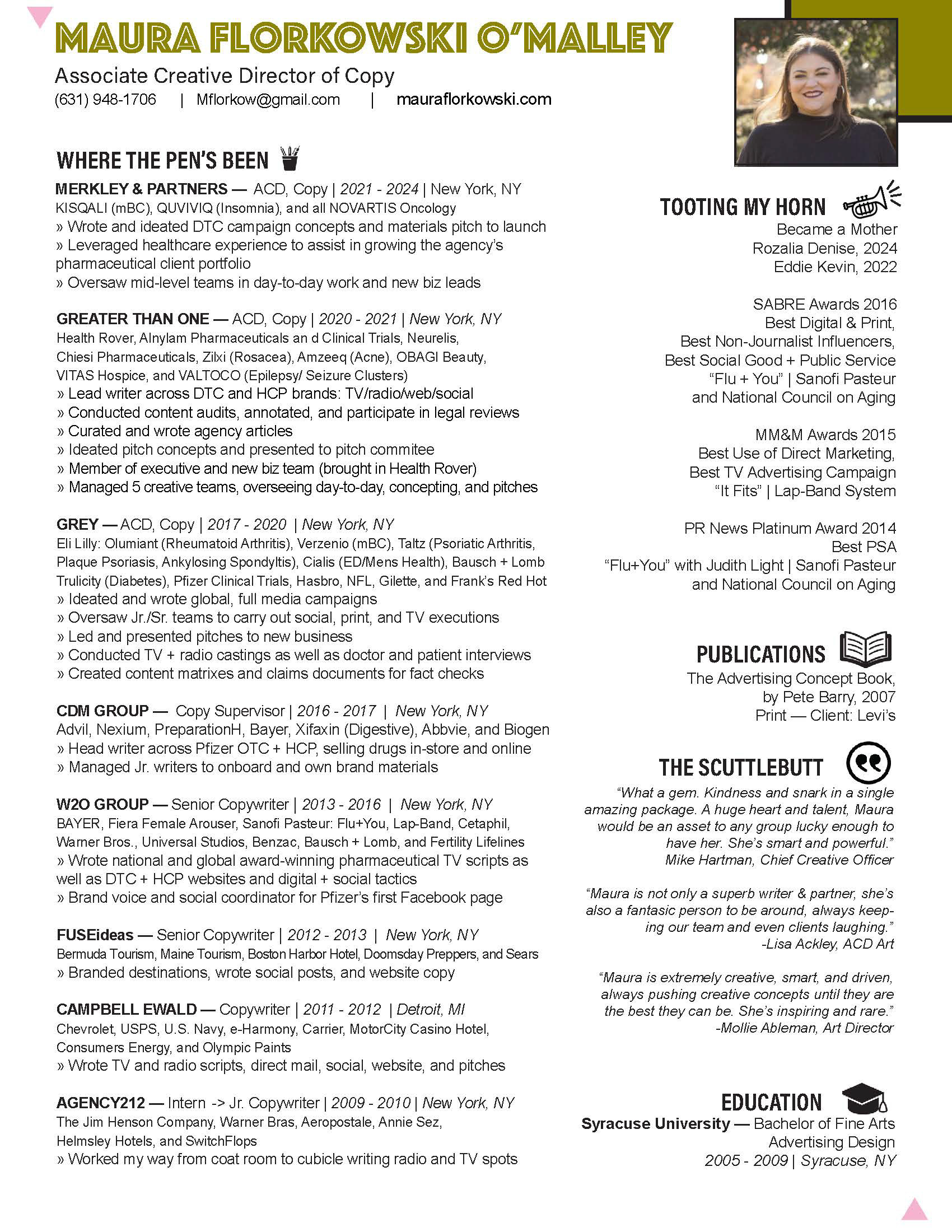 MAURA FLORKOWSKI O'MALLEY

Associate Creative Director of Copy

(631) 948-1706 | Mflorkow@gmail.com | mauraflorkowski.com

WHERE THE PEN'S BEEN

MERKLEY & PARTNERS — ACD, Copy | 2021 - 2024 | New York, NY
KISQALI (mBC), QUVIVIQ (Insomnia), and all NOVARTIS Oncology
» Wrote and ideated DTC campaign concepts and materials pitch to launch
» Leveraged healthcare experience to assist in growing the agency's pharmaceutical client portfolio
» Oversaw mid-level teams in day-to-day work and new biz leads

GREATER THAN ONE — ACD, Copy | 2020 - 2021 | New York, NY
Health Rover, Alnylam Pharmaceuticals an d Clinical Trials, Neurelis, Chiesi Pharmaceuticals, Zilxi (Rosacea), Amzeeq (Acne), OBAGI Beauty, VITAS Hospice, and VALTOCO (Epilepsy/ Seizure Clusters)
» Lead writer across DTC and HCP brands: TV/radio/web/social
» Conducted content audits, annotated, and participate in legal reviews
» Curated and wrote agency articles
» Ideated pitch concepts and presented to pitch commitee
» Member of executive and new biz team (brought in Health Rover)
» Managed 5 creative teams, overseeing day-to-day, concepting, and pitches

GREY — ACD, Copy | 2017 - 2020 | New York, NY
Eli Lilly: Olumiant (Rheumatoid Arthritis), Verzenio (mBC), Taltz (Psoriatic Arthritis, Plaque Psoriasis, Ankylosing Spondyltis), Cialis (ED/Mens Health), Bausch + Lomb Trulicity (Diabetes), Pfizer Clinical Trials, Hasbro, NFL, Gilette, and Frank's Red Hot
» Ideated and wrote global, full media campaigns
» Oversaw Jr./Sr. teams to carry out social, print, and TV executions
» Led and presented pitches to new business
» Conducted TV + radio castings as well as doctor and patient interviews
» Created content matrixes and claims documents for fact checks

CDM GROUP — Copy Supervisor | 2016 - 2017 | New York, NY
Advil, Nexium, PreparationH, Bayer, Xifaxin (Digestive), Abbvie, and Biogen
» Head writer across Pfizer OTC + HCP, selling drugs in-store and online
» Managed Jr. writers to onboard and own brand materials

W2O GROUP — Senior Copywriter | 2013 - 2016 | New York, NY
BAYER, Fiera Female Arouser, Sanofi Pasteur: Flu+You, Lap-Band, Cetaphil, Warner Bros., Universal Studios, Benzac, Bausch + Lomb, and Fertility Lifelines
» Wrote national and global award-winning pharmaceutical TV scripts as well as DTC + HCP websites and digital + social tactics
» Brand voice and social coordinator for Pfizer's first Facebook page

FUSEideas — Senior Copywriter | 2012 - 2013 | New York, NY
Bermuda Tourism, Maine Tourism, Boston Harbor Hotel, Doomsday Preppers, and Sears
» Branded destinations, wrote social posts, and website copy

CAMPBELL EWALD — Copywriter | 2011 - 2012 | Detroit, MI
Chevrolet, USPS, U.S. Navy, e-Harmony, Carrier, MotorCity Casino Hotel, Consumers Energy, and Olympic Paints
» Wrote TV and radio scripts, direct mail, social, website, and pitches

AGENCY212 — Intern -> Jr. Copywriter | 2009 - 2010 | New York, NY
The Jim Henson Company, Warner Bras, Aeropostale, Annie Sez, Helmsley Hotels, and SwitchFlops
» Worked my way from coat room to cubicle writing radio and TV spots

TOOTING MY HORN
Became a Mother
Rozalia Denise, 2024
Eddie Kevin, 2022

SABRE Awards 2016
Best Digital & Print,
Best Non-Journalist Influencers,
Best Social Good + Public Service
"Flu + You" | Sanofi Pasteur
and National Council on Aging

MM&M Awards 2015
Best Use of Direct Marketing,
Best TV Advertising Campaign
"It Fits" | Lap-Band System

PR News Platinum Award 2014
Best PSA
"Flu+You" with Judith Light | Sanofi Pasteur
and National Council on Aging

PUBLICATIONS
The Advertising Concept Book,
by Pete Barry, 2007
Print — Client: Levi's

THE SCUTTLEBUTT
"What a gem. Kindness and snark in a single amazing package. A huge heart and talent, Maura would be an asset to any group lucky enough to have her. She's smart and powerful."
Mike Hartman, Chief Creative Officer

"Maura is not only a superb writer & partner, she's also a fantasic person to be around, always keeping our team and even clients laughing."
-Lisa Ackley, ACD Art

"Maura is extremely creative, smart, and driven, always pushing creative concepts until they are the best they can be. She's inspiring and rare."
-Mollie Ableman, Art Director

EDUCATION
Syracuse University — Bachelor of Fine Arts
Advertising Design
2005 - 2009 | Syracuse, NY